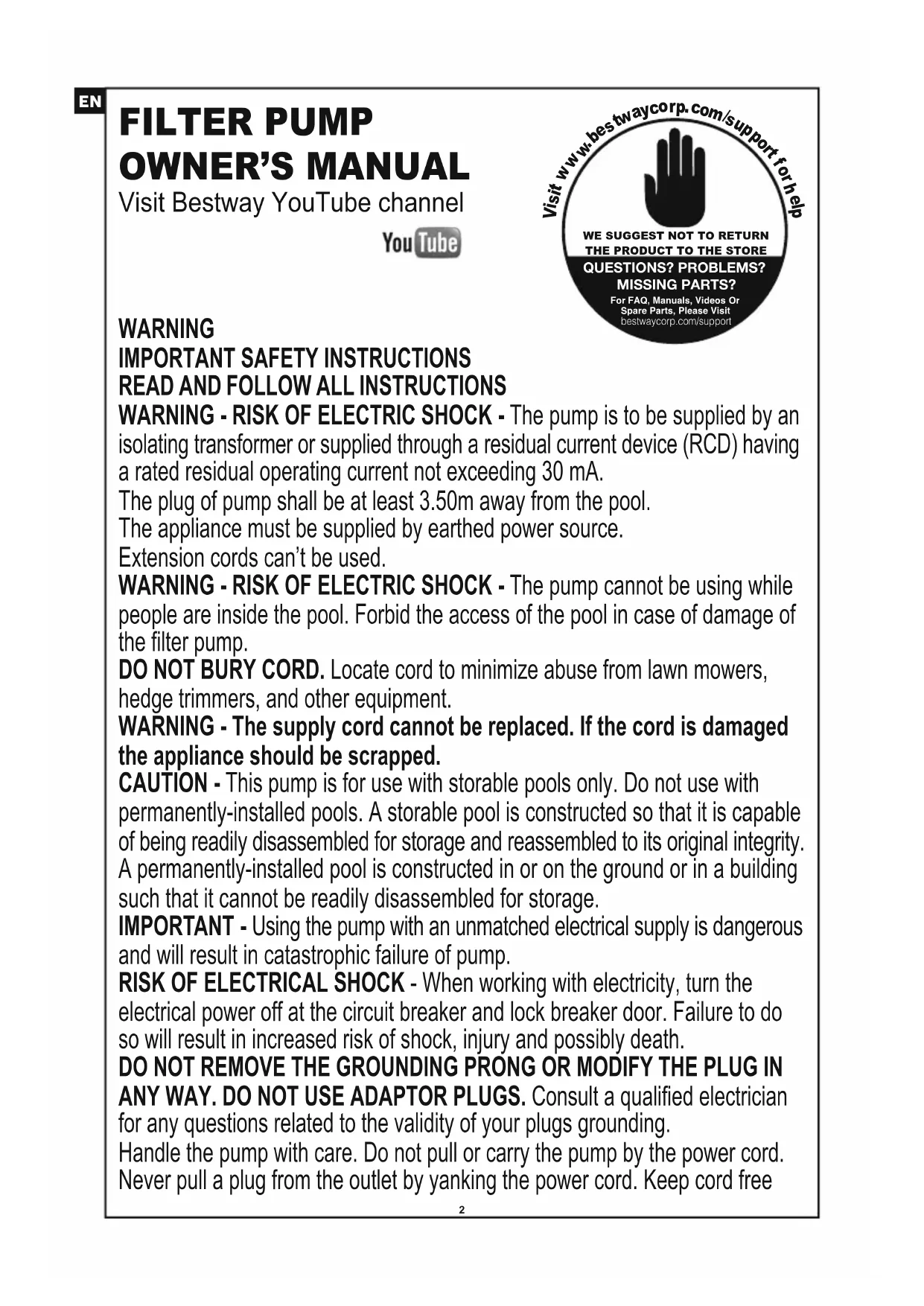 EN

FILTER PUMP OWNER'S MANUAL
Visit Bestway YouTube channel

YouTube

Visit www.bestwaycorp.com/support for help

WE SUGGEST NOT TO RETURN THE PRODUCT TO THE STORE
QUESTIONS? PROBLEMS? MISSING PARTS?
For FAQ, Manuals, Videos Or Spare Parts, Please Visit
bestwaycorp.com/support

WARNING
IMPORTANT SAFETY INSTRUCTIONS
READ AND FOLLOW ALL INSTRUCTIONS
WARNING - RISK OF ELECTRIC SHOCK - The pump is to be supplied by an isolating transformer or supplied through a residual current device (RCD) having a rated residual operating current not exceeding 30 mA.
The plug of pump shall be at least 3.50m away from the pool.
The appliance must be supplied by earthed power source.
Extension cords can't be used.
WARNING - RISK OF ELECTRIC SHOCK - The pump cannot be using while people are inside the pool. Forbid the access of the pool in case of damage of the filter pump.
DO NOT BURY CORD. Locate cord to minimize abuse from lawn mowers, hedge trimmers, and other equipment.
WARNING - The supply cord cannot be replaced. If the cord is damaged the appliance should be scrapped.
CAUTION - This pump is for use with storable pools only. Do not use with permanently-installed pools. A storable pool is constructed so that it is capable of being readily disassembled for storage and reassembled to its original integrity. A permanently-installed pool is constructed in or on the ground or in a building such that it cannot be readily disassembled for storage.
IMPORTANT - Using the pump with an unmatched electrical supply is dangerous and will result in catastrophic failure of pump.
RISK OF ELECTRICAL SHOCK - When working with electricity, turn the electrical power off at the circuit breaker and lock breaker door. Failure to do so will result in increased risk of shock, injury and possibly death.
DO NOT REMOVE THE GROUNDING PRONG OR MODIFY THE PLUG IN ANY WAY. DO NOT USE ADAPTOR PLUGS. Consult a qualified electrician for any questions related to the validity of your plugs grounding.
Handle the pump with care. Do not pull or carry the pump by the power cord. Never pull a plug from the outlet by yanking the power cord. Keep cord free

2